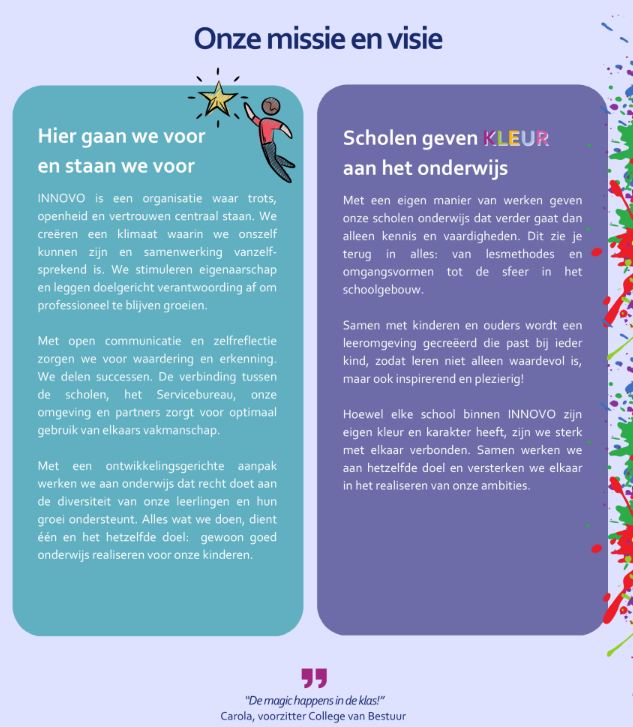 Onze missie en visie

Hier gaan we voor en staan we voor

INNOVO is een organisatie waar trots, openheid en vertrouwen centraal staan. We creëren een klimaat waarin we onszelf kunnen zijn en samenwerking vanzelfsprekend is. We stimuleren eigenaarschap en leggen doelgericht verantwoording af om professioneel te blijven groeien.

Met open communicatie en zelfreflectie zorgen we voor waardering en erkenning. We delen successen. De verbinding tussen de scholen, het Servicebureau, onze omgeving en partners zorgt voor optimaal gebruik van elkaars vakmanschap.

Met een ontwikkelingsgerichte aanpak werken we aan onderwijs dat recht doet aan de diversiteit van onze leerlingen en hun groei ondersteunt. Alles wat we doen, dient één en het hetzelfde doel: gewoon goed onderwijs realiseren voor onze kinderen.

Scholen geven KLEUR aan het onderwijs

Met een eigen manier van werken geven onze scholen onderwijs dat verder gaat dan alleen kennis en vaardigheden. Dit zie je terug in alles: van lesmethodes en omgangsvormen tot de sfeer in het schoolgebouw.

Samen met kinderen en ouders wordt een leeromgeving gecreëerd die past bij ieder kind, zodat leren niet alleen waardevol is, maar ook inspirerend en plezierig!

Hoewel elke school binnen INNOVO zijn eigen kleur en karakter heeft, zijn we sterk met elkaar verbonden. Samen werken we aan hetzelfde doel en versterken we elkaar in het realiseren van onze ambities.

"De magic happens in de klas!"
Carola, voorzitter College van Bestuur